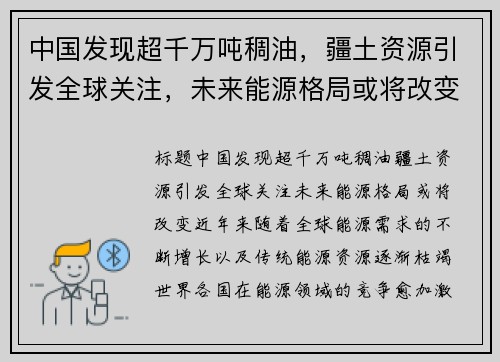 中国发现超千万吨稠油，疆土资源引发全球关注，未来能源格局或将改变

标题中国发现超千万吨稠油疆土资源引发全球关注未来能源格局或将改变近年来随着全球能源需求的不断增长以及传统能源资源逐渐枯竭世界各国在能源领域的竞争愈加激